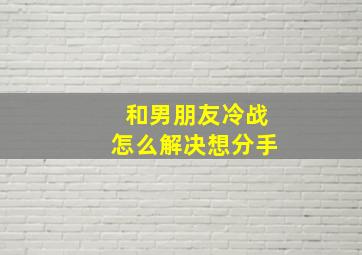 和男朋友冷战
怎么解决想分手